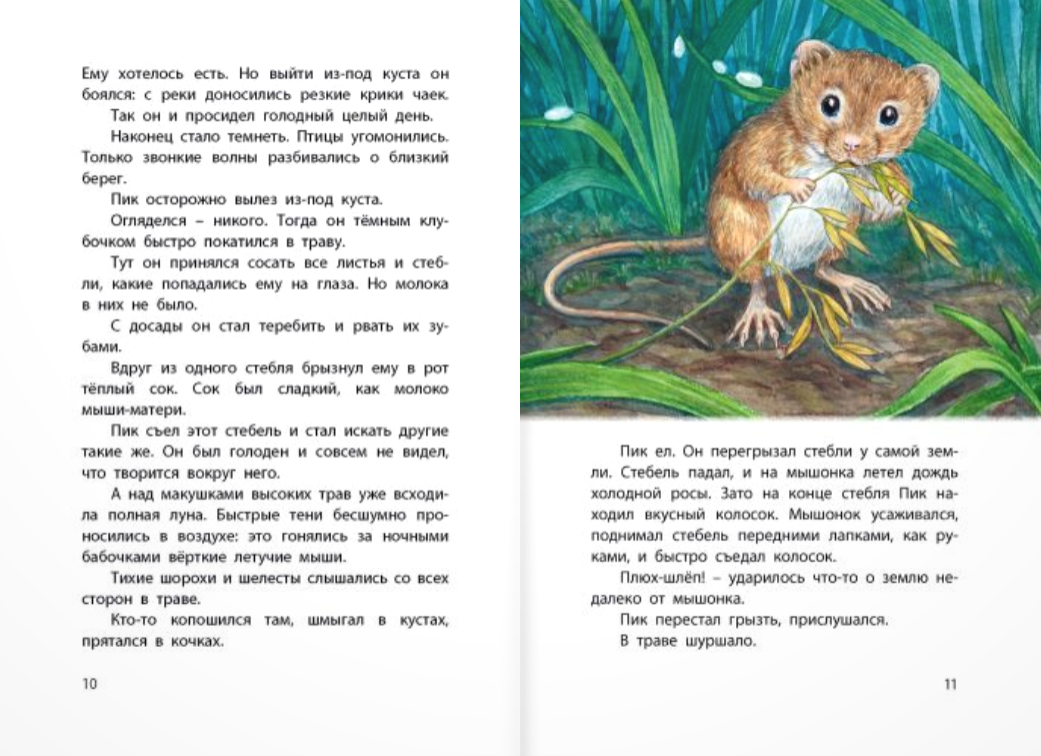 Ему хотелось есть. Но выйти из-под куста он боялся: с реки доносились резкие крики чаек.

Так он и просидел голодный целый день.

Наконец стало темнеть. Птицы угомонились. Только звонкие волны разбивались о близкий берег.

Пик осторожно вылез из-под куста.

Огляделся – никого. Тогда он тёмным клубочком быстро покатился в траву.

Тут он принялся сосать все листья и стебли, какие попадались ему на глаза. Но молока в них не было.

С досады он стал теребить и рвать их зубами.

Вдруг из одного стебля брызнул ему в рот тёплый сок. Сок был сладкий, как молоко мыши-матери.

Пик съел этот стебель и стал искать другие такие же. Он был голоден и совсем не видел, что творится вокруг него.

А над макушками высоких трав уже всходила полная луна. Быстрые тени бесшумно проносились в воздухе: это гонялись за ночными бабочками вёрткие летучие мыши.

Тихие шорохи и шелесты слышались со всех сторон в траве.

Кто-то копошился там, шмыгал в кустах, прятался в кочках.

10

Пик ел. Он перегрызал стебли у самой земли. Стебель падал, и на мышонка летел дождь холодной росы. Зато на конце стебля Пик находил вкусный колосок. Мышонок усаживался, поднимал стебель передними лапками, как руками, и быстро съедал колосок.

Плюх-шлёп! – ударилось что-то о землю недалеко от мышонка.

Пик перестал грызть, прислушался.

В траве шуршало.

11